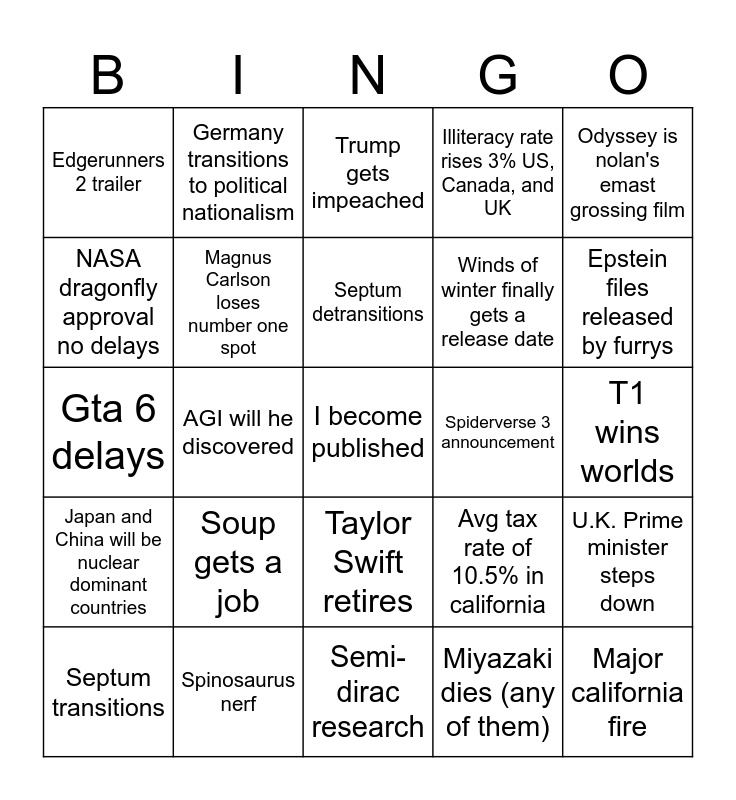 | B | I | N | G | O |
|---|---|---|---|---|
| Edgerunners 2 trailer | Germany transitions to political nationalism | Trump gets impeached | Illiteracy rate rises 3% US, Canada, and UK | Odyssey is nolan's emast grossing film |
| NASA dragonfly approval no delays | Magnus Carlson loses number one spot | Septum detransitions | Winds of winter finally gets a release date | Epstein files released by furrys |
| Gta 6 delays | AGI will he discovered | I become published | Spiderverse 3 announcement | T1 wins worlds |
| Japan and China will be nuclear dominant countries | Soup gets a job | Taylor Swift retires | Avg tax rate of 10.5% in california | U.K. Prime minister steps down |
| Septum transitions | Spinosaurus nerf | Semi-dirac research | Miyazaki dies (any of them) | Major california fire |